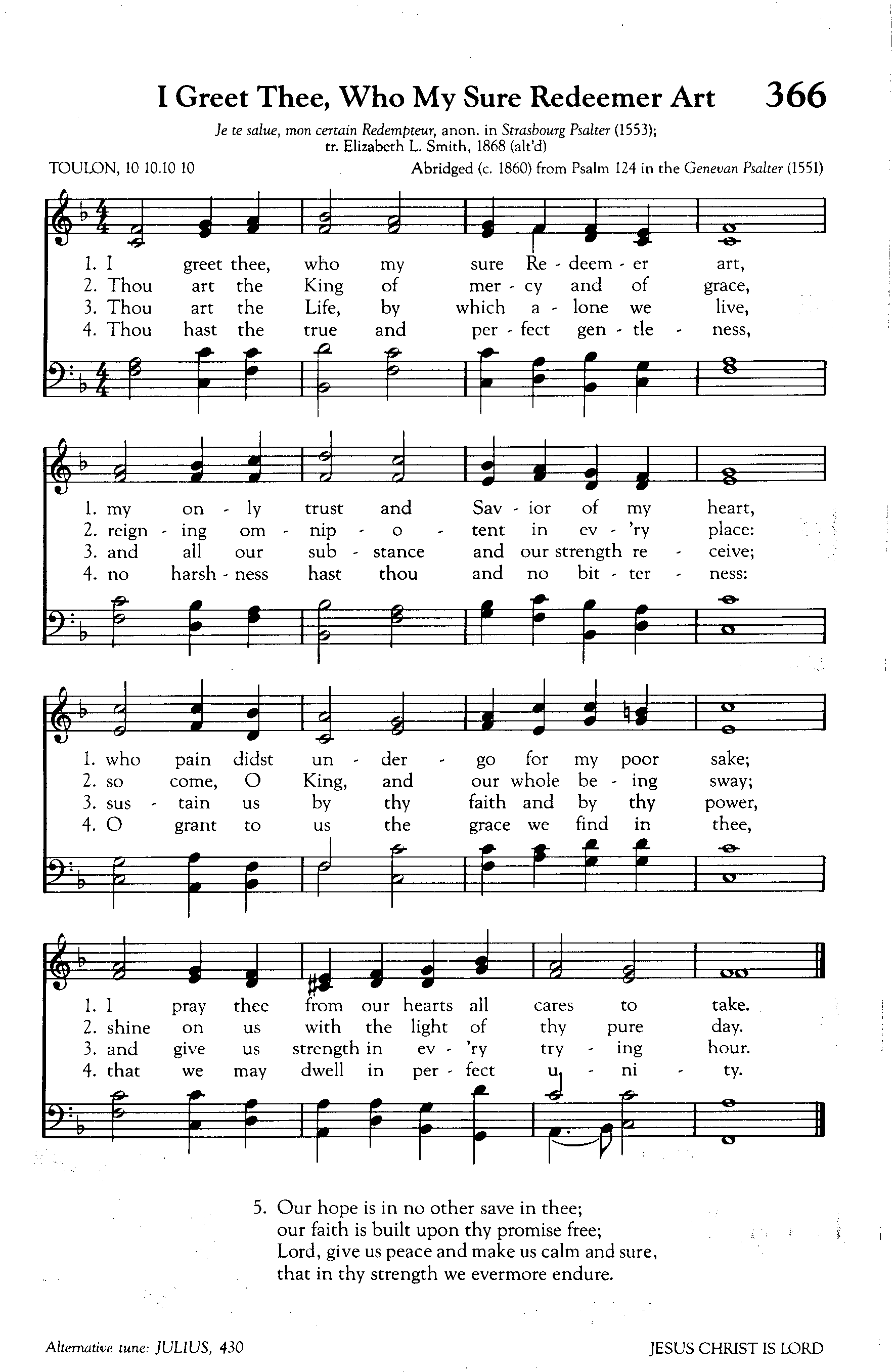 I Greet Thee, Who My Sure Redeemer Art 366

Je te salue, mon certain Redempteur, anon. in Strasbourg Psalter (1553); tr. Elizabeth L. Smith, 1868 (alt'd)

TOULON, 10 10.10 10

Abridged (c. 1860) from Psalm 124 in the Genevan Psalter (1551)

1. I greet thee, who my sure Re - deem - er art,
2. Thou art the King of mer - cy and of grace,
3. Thou art the Life, by which a - lone we live,
4. Thou hast the true and per - fect gen - tle - ness,

1. my on - ly trust and Sav - ior of my heart,
2. reign - ing om - nip - o - tent in ev - 'ry place:
3. and all our sub - stance and our strength re - ceive;
4. no harsh - ness hast thou and no bit - ter - ness:

1. who pain didst un - der - go for my poor sake;
2. so come, O King, and our whole be - ing sway;
3. sus - tain us by thy faith and by thy power,
4. O grant to us the grace we find in thee,

1. I pray thee from our hearts all cares to take.
2. shine on us with the light of thy pure day.
3. and give us strength in ev - 'ry try - ing hour.
4. that we may dwell in per - fect u - ni - ty.

5. Our hope is in no other save in thee;
our faith is built upon thy promise free;
Lord, give us peace and make us calm and sure,
that in thy strength we evermore endure.

Alternative tune: JULIUS, 430

JESUS CHRIST IS LORD